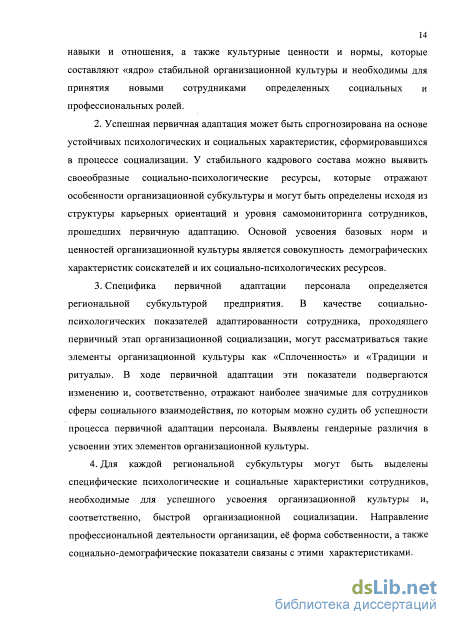 14

навыки и отношения, а также культурные ценности и нормы, которые составляют «ядро» стабильной организационной культуры и необходимы для принятия новыми сотрудниками определенных социальных и профессиональных ролей.

2. Успешная первичная адаптация может быть спрогнозирована на основе устойчивых психологических и социальных характеристик, сформировавшихся в процессе социализации. У стабильного кадрового состава можно выявить своеобразные социально-психологические ресурсы, которые отражают особенности организационной субкультуры и могут быть определены исходя из структуры карьерных ориентаций и уровня самомониторинга сотрудников, прошедших первичную адаптацию. Основой усвоения базовых норм и ценностей организационной культуры является совокупность демографических характеристик соискателей и их социально-психологических ресурсов.

3. Специфика первичной адаптации персонала определяется региональной субкультурой предприятия. В качестве социально-психологических показателей адаптированности сотрудника, проходящего первичный этап организационной социализации, могут рассматриваться такие элементы организационной культуры как «Сплоченность» и «Традиции и ритуалы». В ходе первичной адаптации эти показатели подвергаются изменению и, соответственно, отражают наиболее значимые для сотрудников сферы социального взаимодействия, по которым можно судить об успешности процесса первичной адаптации персонала. Выявлены гендерные различия в усвоении этих элементов организационной культуры.

4. Для каждой региональной субкультуры могут быть выделены специфические психологические и социальные характеристики сотрудников, необходимые для успешного усвоения организационной культуры и, соответственно, быстрой организационной социализации. Направление профессиональной деятельности организации, её форма собственности, а также социально-демографические показатели связаны с этими характеристиками.

dsLib.net
библиотека диссертаций